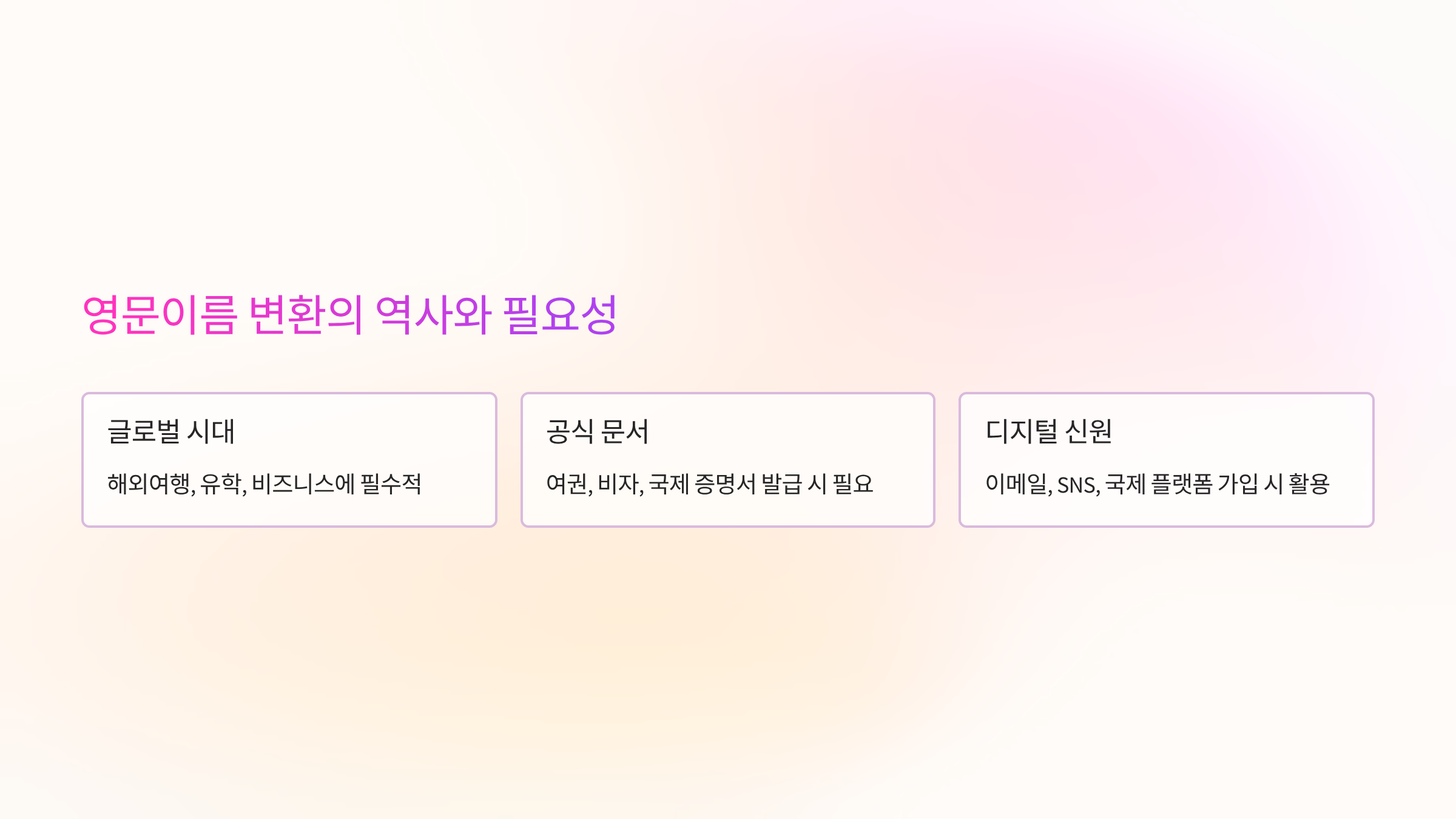 영문이름 변환의 역사와 필요성

글로벌 시대

해외여행, 유학, 비즈니스에 필수적

공식 문서

여권, 비자, 국제 증명서 발급 시 필요

디지털 신원

이메일, SNS, 국제 플랫폼 가입 시 활용